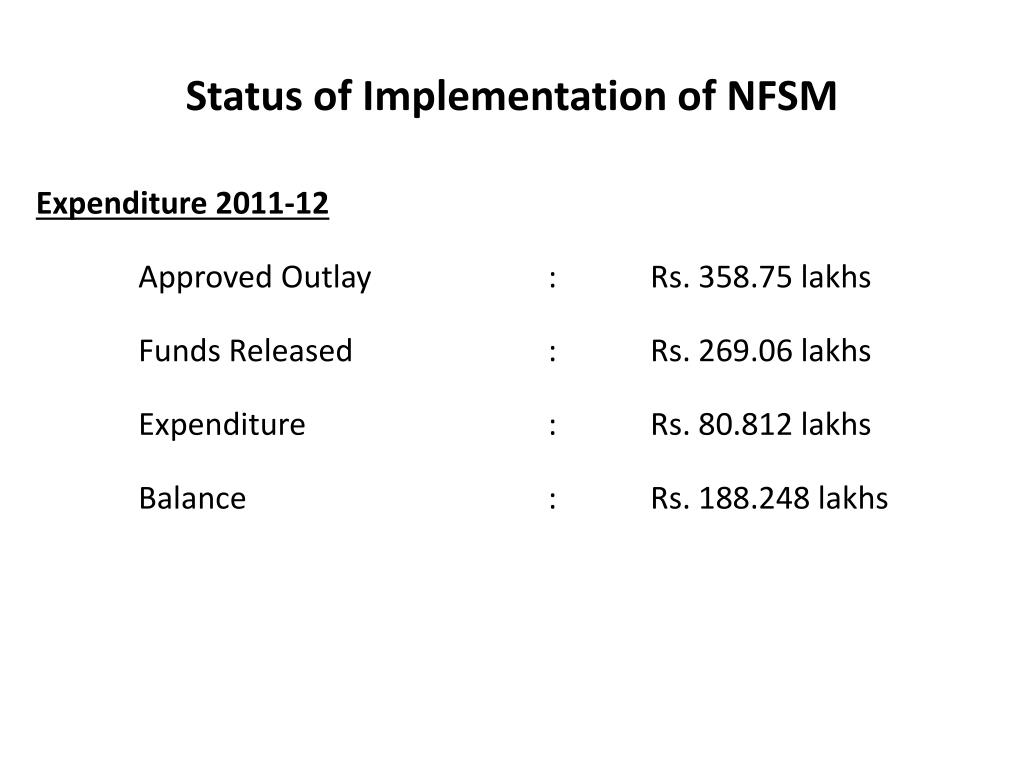 Status of Implementation of NFSM

Expenditure 2011-12

Approved Outlay : Rs. 358.75 lakhs

Funds Released : Rs. 269.06 lakhs

Expenditure : Rs. 80.812 lakhs

Balance : Rs. 188.248 lakhs